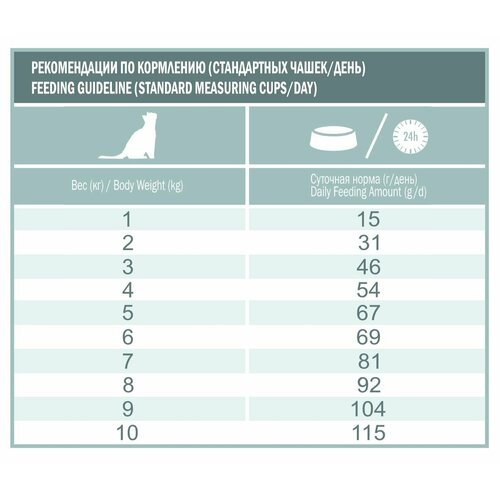 РЕКОМЕНДАЦИИ ПО КОРМЛЕНИЮ (СТАНДАРТНЫХ ЧАШЕК/ДЕНЬ)
FEEDING GUIDELINE (STANDARD MEASURING CUPS/DAY)

24h

| Вес (кг) / Body Weight (kg) | Суточная норма (г/день) Daily Feeding Amount (g/d) |
|---|---|
| 1 | 15 |
| 2 | 31 |
| 3 | 46 |
| 4 | 54 |
| 5 | 67 |
| 6 | 69 |
| 7 | 81 |
| 8 | 92 |
| 9 | 104 |
| 10 | 115 |